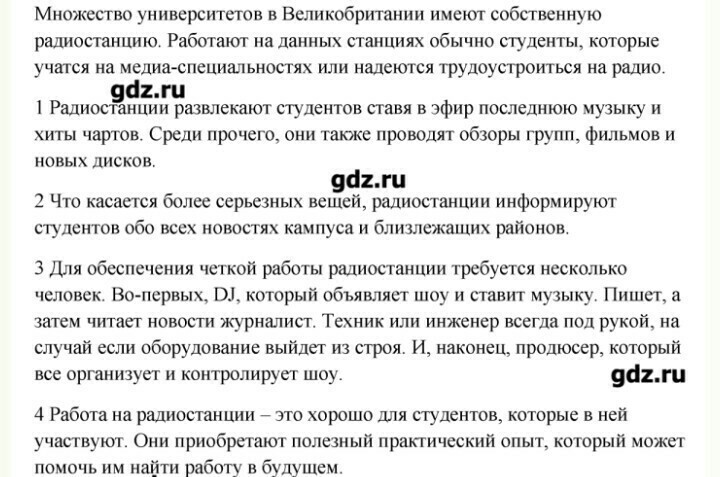 Множество университетов в Великобритании имеют собственную радиостанцию. Работают на данных станциях обычно студенты, которые учатся на медиа-специальностях или надеются трудоустроиться на радио.

gdz.ru

1 Радиостанции развлекают студентов ставя в эфир последнюю музыку и хиты чартов. Среди прочего, они также проводят обзоры групп, фильмов и новых дисков.

gdz.ru

2 Что касается более серьезных вещей, радиостанции информируют студентов обо всех новостях кампуса и близлежащих районов.

3 Для обеспечения четкой работы радиостанции требуется несколько человек. Во-первых, DJ, который объявляет шоу и ставит музыку. Пишет, а затем читает новости журналист. Техник или инженер всегда под рукой, на случай если оборудование выйдет из строя. И, наконец, продюсер, который все организует и контролирует шоу.

gdz.ru

4 Работа на радиостанции – это хорошо для студентов, которые в ней участвуют. Они приобретают полезный практический опыт, который может помочь им найти работу в будущем.